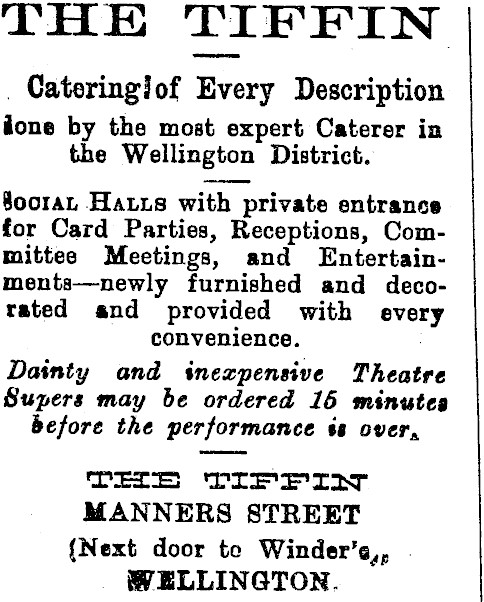 THE TIFFIN

Catering of Every Description done by the most expert Caterer in the Wellington District.

SOCIAL HALLS with private entrance for Card Parties, Receptions, Committee Meetings, and Entertainments—newly furnished and decorated and provided with every convenience.

Dainty and inexpensive Theatre Supers may be ordered 15 minutes before the performance is over.

THE TIFFIN
MANNERS STREET
(Next door to Winder's,
WELLINGTON.